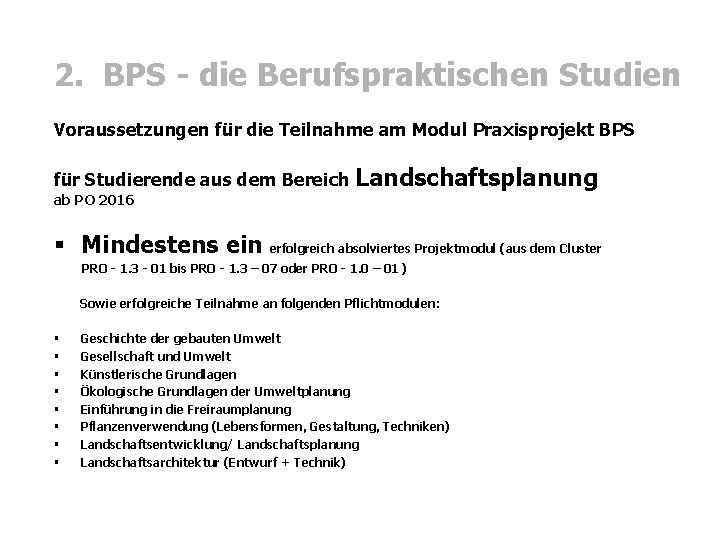 2. BPS - die Berufspraktischen Studien

Voraussetzungen für die Teilnahme am Modul Praxisprojekt BPS

für Studierende aus dem Bereich Landschaftsplanung
ab PO 2016

• Mindestens ein erfolgreich absolviertes Projektmodul (aus dem Cluster PRO - 1.3 - 01 bis PRO - 1.3 – 07 oder PRO - 1.0 – 01 )

Sowie erfolgreiche Teilnahme an folgenden Pflichtmodulen:

• Geschichte der gebauten Umwelt
• Gesellschaft und Umwelt
• Künstlerische Grundlagen
• Ökologische Grundlagen der Umweltplanung
• Einführung in die Freiraumplanung
• Pflanzenverwendung (Lebensformen, Gestaltung, Techniken)
• Landschaftsentwicklung/ Landschaftsplanung
• Landschaftsarchitektur (Entwurf + Technik)